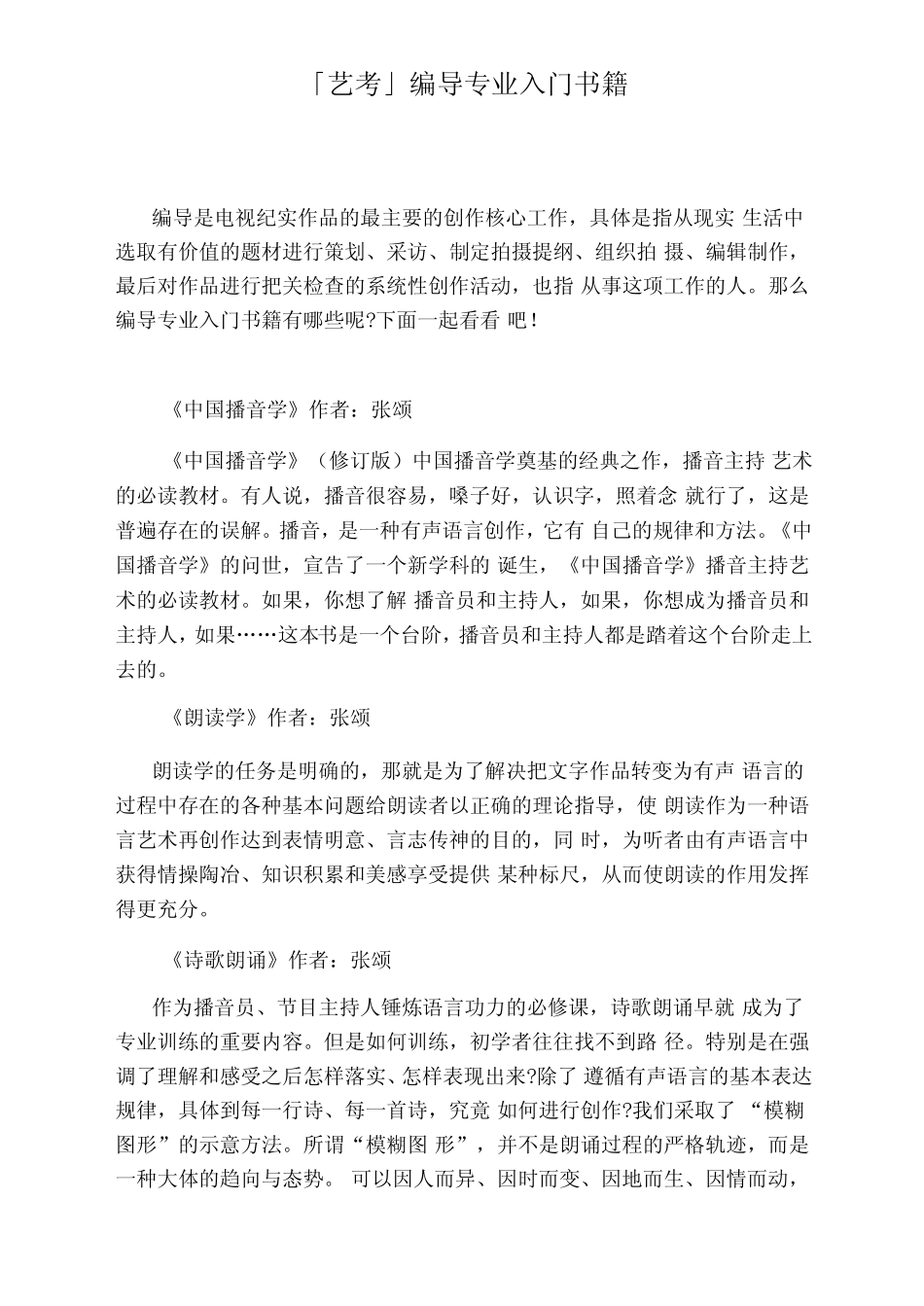 「艺考」编导专业入门书籍

编导是电视纪实作品的最主要的创作核心工作，具体是指从现实 生活中选取有价值的题材进行策划、采访、制定拍摄提纲、组织拍 摄、编辑制作，最后对作品进行把关检查的系统性创作活动，也指 从事这项工作的人。那么编导专业入门书籍有哪些呢?下面一起看看 吧！

《中国播音学》作者：张颂

《中国播音学》（修订版）中国播音学奠基的经典之作，播音主持 艺术的必读教材。有人说，播音很容易，嗓子好，认识字，照着念 就行了，这是普遍存在的误解。播音，是一种有声语言创作，它有 自己的规律和方法。《中国播音学》的问世，宣告了一个新学科的 诞生，《中国播音学》播音主持艺术的必读教材。如果，你想了解 播音员和主持人，如果，你想成为播音员和主持人，如果……这本书是一个台阶，播音员和主持人都是踏着这个台阶走上去的。

《朗读学》作者：张颂

朗读学的任务是明确的，那就是为了解决把文字作品转变为有声 语言的过程中存在的各种基本问题给朗读者以正确的理论指导，使 朗读作为一种语言艺术再创作达到表情明意、言志传神的目的，同 时，为听者由有声语言中获得情操陶冶、知识积累和美感享受提供 某种标尺，从而使朗读的作用发挥得更充分。

《诗歌朗诵》作者：张颂

作为播音员、节目主持人锤炼语言功力的必修课，诗歌朗诵早就 成为了专业训练的重要内容。但是如何训练，初学者往往找不到路 径。特别是在强调了理解和感受之后怎样落实、怎样表现出来?除了 遵循有声语言的基本表达规律，具体到每一行诗、每一首诗，究竟 如何进行创作?我们采取了 “模糊图形”的示意方法。所谓“模糊图 形”，并不是朗诵过程的严格轨迹，而是一种大体的趋向与态势。 可以因人而异、因时而变、因地而生、因情而动，